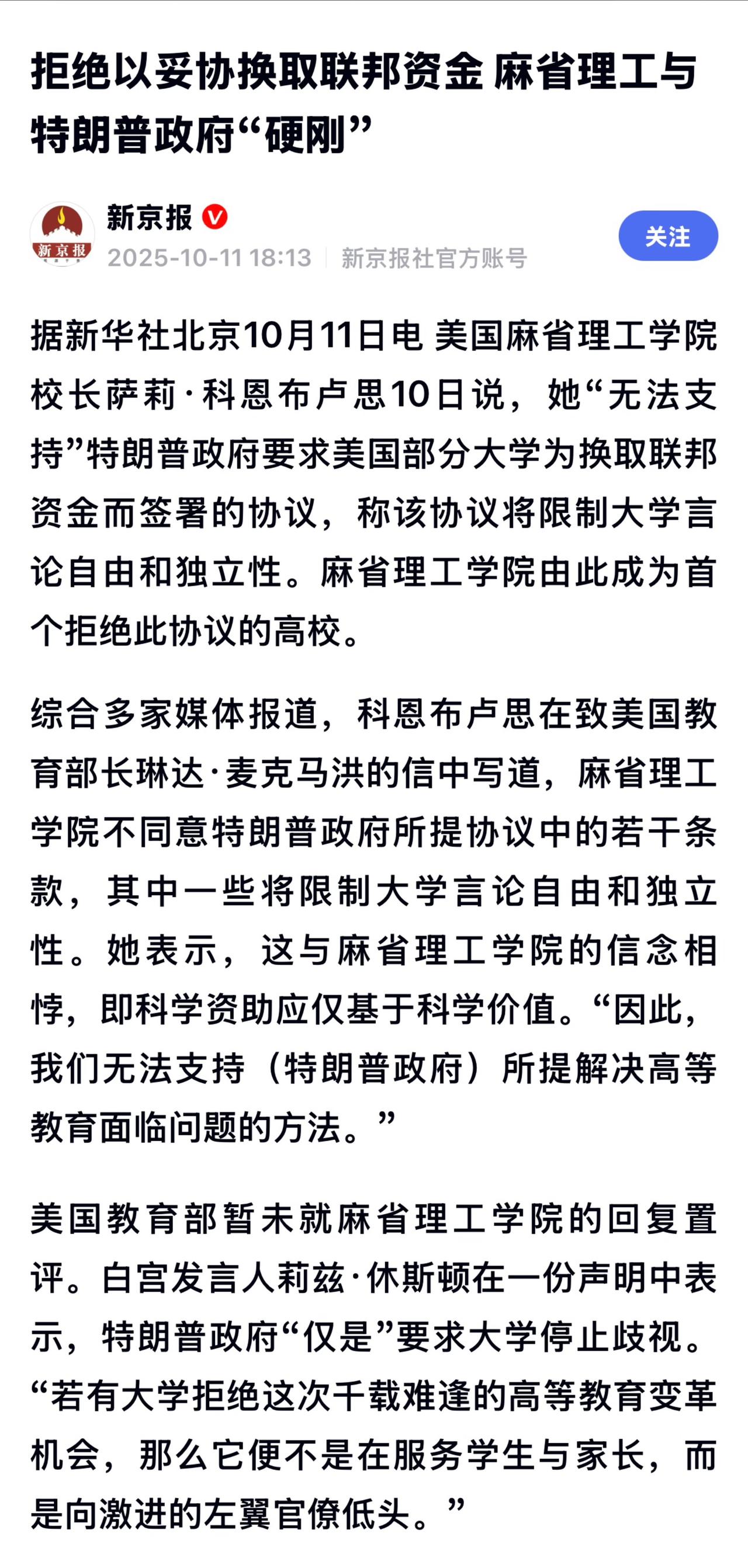 拒绝以妥协换取联邦资金 麻省理工与特朗普政府“硬刚”

新京报
新京报
2025-10-11 18:13 | 新京报社官方账号
关注

据新华社北京10月11日电 美国麻省理工学院校长萨莉·科恩布卢思10日说，她“无法支持”特朗普政府要求美国部分大学为换取联邦资金而签署的协议，称该协议将限制大学言论自由和独立性。麻省理工学院由此成为首个拒绝此协议的高校。

综合多家媒体报道，科恩布卢思在致美国教育部长琳达·麦克马洪的信中写道，麻省理工学院不同意特朗普政府所提协议中的若干条款，其中一些将限制大学言论自由和独立性。她表示，这与麻省理工学院的信念相悖，即科学资助应仅基于科学价值。“因此，我们无法支持（特朗普政府）所提解决高等教育面临问题的方法。”

美国教育部暂未就麻省理工学院的回复置评。白宫发言人莉兹·休斯顿在一份声明中表示，特朗普政府“仅是”要求大学停止歧视。“若有大学拒绝这次千载难逢的高等教育变革机会，那么它便不是在服务学生与家长，而是向激进的左翼官僚低头。”